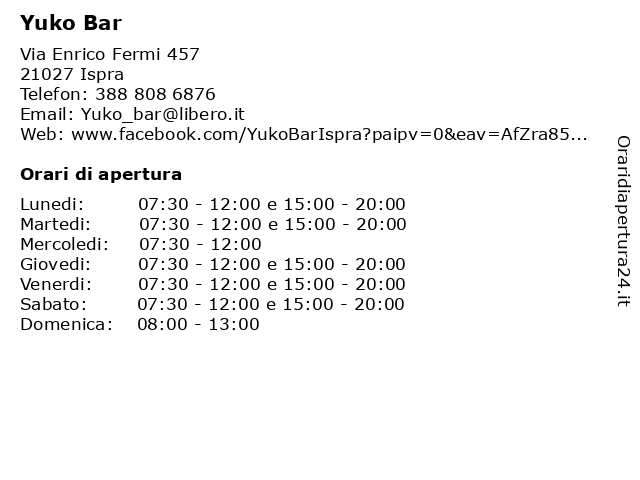 Yuko Bar

Via Enrico Fermi 457
21027 Ispra
Telefon: 388 808 6876
Email: Yuko_bar@libero.it
Web: www.facebook.com/YukoBarIspra?paipv=0&eav=AfZra85...

Orari di apertura

| | |
|---|---|
| Lunedi: | 07:30 - 12:00 e 15:00 - 20:00 |
| Martedi: | 07:30 - 12:00 e 15:00 - 20:00 |
| Mercoledi: | 07:30 - 12:00 |
| Giovedi: | 07:30 - 12:00 e 15:00 - 20:00 |
| Venerdi: | 07:30 - 12:00 e 15:00 - 20:00 |
| Sabato: | 07:30 - 12:00 e 15:00 - 20:00 |
| Domenica: | 08:00 - 13:00 |

Oraridiapertura24.it